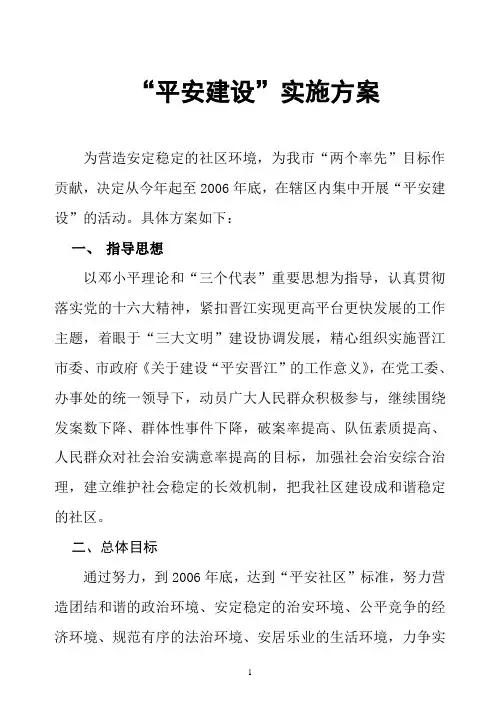 “平安建设”实施方案

为营造安定稳定的社区环境，为我市“两个率先”目标作贡献，决定从今年起至2006年底，在辖区内集中开展“平安建设”的活动。具体方案如下：

一、 指导思想

以邓小平理论和“三个代表”重要思想为指导，认真贯彻落实党的十六大精神，紧扣晋江实现更高平台更快发展的工作主题，着眼于“三大文明”建设协调发展，精心组织实施晋江市委、市政府《关于建设“平安晋江”的工作意义》，在党工委、办事处的统一领导下，动员广大人民群众积极参与，继续围绕发案数下降、群体性事件下降，破案率提高、队伍素质提高、人民群众对社会治安满意率提高的目标，加强社会治安综合治理，建立维护社会稳定的长效机制，把我社区建设成和谐稳定的社区。

二、总体目标

通过努力，到2006年底，达到“平安社区”标准，努力营造团结和谐的政治环境、安定稳定的治安环境、公平竞争的经济环境、规范有序的法治环境、安居乐业的生活环境，力争实

1